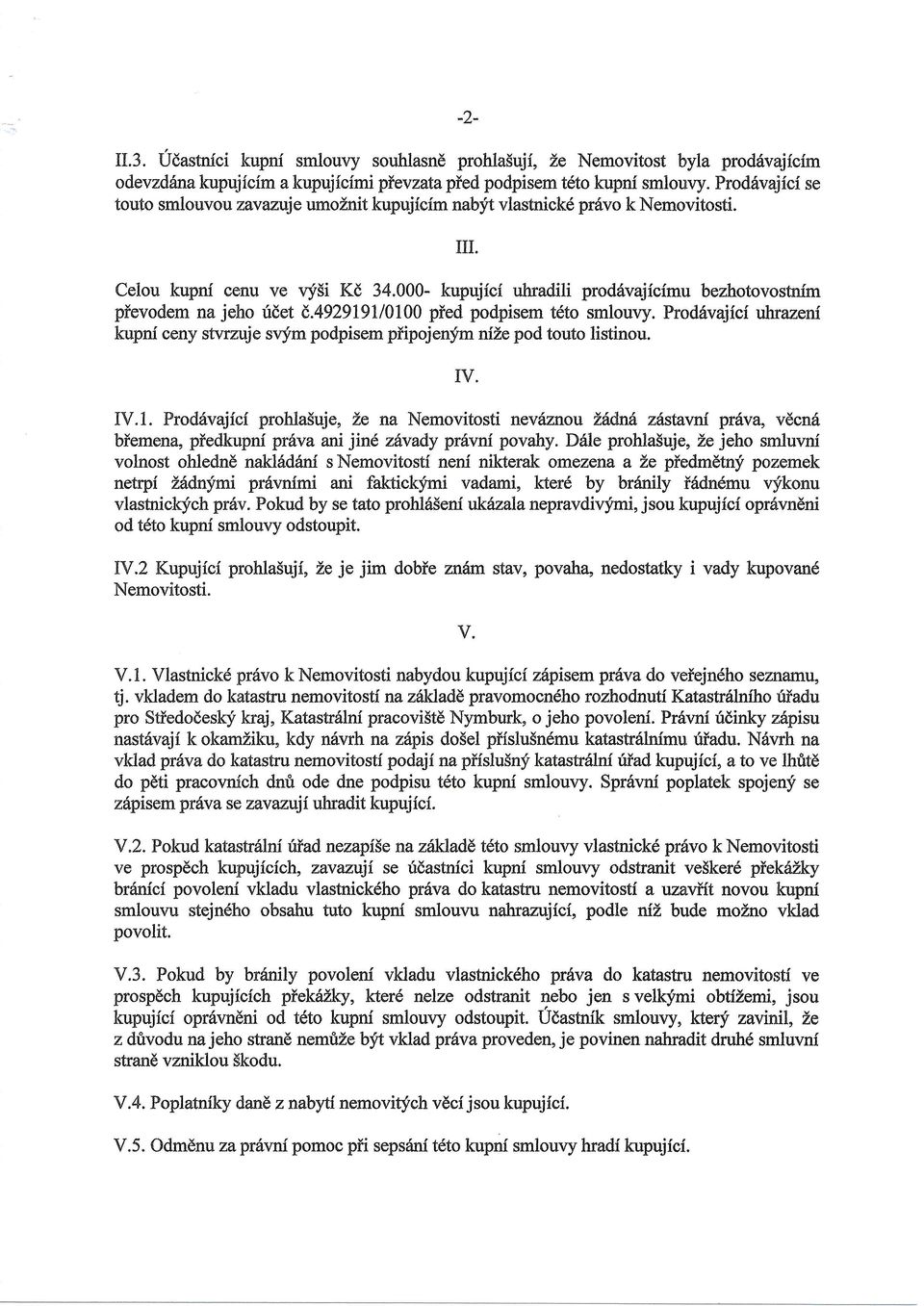 -2-

II.3. Účastníci kupní smlouvy souhlasně prohlašují, že Nemovitost byla prodávajícím odevzdána kupujícím a kupujícími převzata před podpisem této kupní smlouvy. Prodávající se touto smlouvou zavazuje umožnit kupujícím nabýt vlastnické právo k Nemovitosti.

III.

Celou kupní cenu ve výši Kč 34.000- kupující uhradili prodávajícímu bezhotovostním převodem na jeho účet č.4929191/0100 před podpisem této smlouvy. Prodávající uhrazení kupní ceny stvrzuje svým podpisem připojeným níže pod touto listinou.

IV.

IV.1. Prodávající prohlašuje, že na Nemovitosti neváznou žádná zástavní práva, věcná břemena, předkupní práva ani jiné závady právní povahy. Dále prohlašuje, že jeho smluvní volnost ohledně nakládání s Nemovitostí není nikterak omezena a že předmětný pozemek netrpí žádnými právními ani faktickými vadami, které by bránily řádnému výkonu vlastnických práv. Pokud by se tato prohlášení ukázala nepravdivými, jsou kupující oprávněni od této kupní smlouvy odstoupit.

IV.2 Kupující prohlašují, že je jim dobře znám stav, povaha, nedostatky i vady kupované Nemovitosti.

V.

V.1. Vlastnické právo k Nemovitosti nabydou kupující zápisem práva do veřejného seznamu, tj. vkladem do katastru nemovitostí na základě pravomocného rozhodnutí Katastrálního úřadu pro Středočeský kraj, Katastrální pracoviště Nymburk, o jeho povolení. Právní účinky zápisu nastávají k okamžiku, kdy návrh na zápis došel příslušnému katastrálnímu úřadu. Návrh na vklad práva do katastru nemovitostí podají na příslušný katastrální úřad kupující, a to ve lhůtě do pěti pracovních dnů ode dne podpisu této kupní smlouvy. Správní poplatek spojený se zápisem práva se zavazují uhradit kupující.

V.2. Pokud katastrální úřad nezapíše na základě této smlouvy vlastnické právo k Nemovitosti ve prospěch kupujících, zavazují se účastníci kupní smlouvy odstranit veškeré překážky bránící povolení vkladu vlastnického práva do katastru nemovitostí a uzavřít novou kupní smlouvu stejného obsahu tuto kupní smlouvu nahrazující, podle níž bude možno vklad povolit.

V.3. Pokud by bránily povolení vkladu vlastnického práva do katastru nemovitostí ve prospěch kupujících překážky, které nelze odstranit nebo jen s velkými obtížemi, jsou kupující oprávněni od této kupní smlouvy odstoupit. Účastník smlouvy, který zavinil, že z důvodu na jeho straně nemůže být vklad práva proveden, je povinen nahradit druhé smluvní straně vzniklou škodu.

V.4. Poplatníky daně z nabytí nemovitých věcí jsou kupující.

V.5. Odměnu za právní pomoc při sepsání této kupní smlouvy hradí kupující.